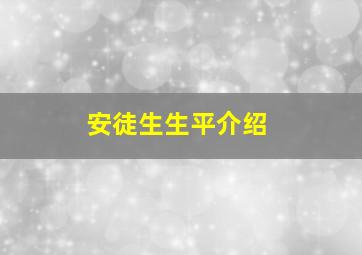 安徒生生平介绍